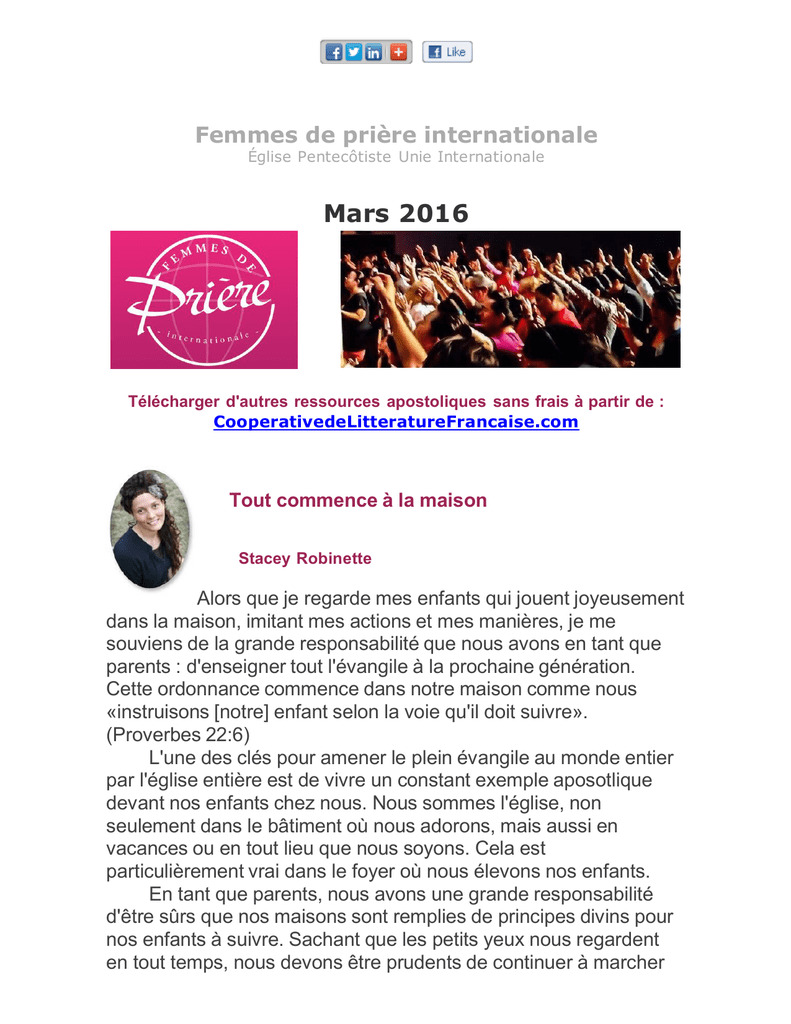 Like

Femmes de prière internationale
Église Pentecôtiste Unie Internationale

Mars 2016

FEMMES DE
Prière
- internationale -

Télécharger d'autres ressources apostoliques sans frais à partir de :
CooperativedeLitteratureFrancaise.com

Tout commence à la maison

Stacey Robinette

Alors que je regarde mes enfants qui jouent joyeusement dans la maison, imitant mes actions et mes manières, je me souviens de la grande responsabilité que nous avons en tant que parents : d'enseigner tout l'évangile à la prochaine génération. Cette ordonnance commence dans notre maison comme nous «instruisons [notre] enfant selon la voie qu'il doit suivre». (Proverbes 22:6)

L'une des clés pour amener le plein évangile au monde entier par l'église entière est de vivre un constant exemple apostolique devant nos enfants chez nous. Nous sommes l'église, non seulement dans le bâtiment où nous adorons, mais aussi en vacances ou en tout lieu que nous soyons. Cela est particulièrement vrai dans le foyer où nous élevons nos enfants.

En tant que parents, nous avons une grande responsabilité d'être sûrs que nos maisons sont remplies de principes divins pour nos enfants à suivre. Sachant que les petits yeux nous regardent en tout temps, nous devons être prudents de continuer à marcher